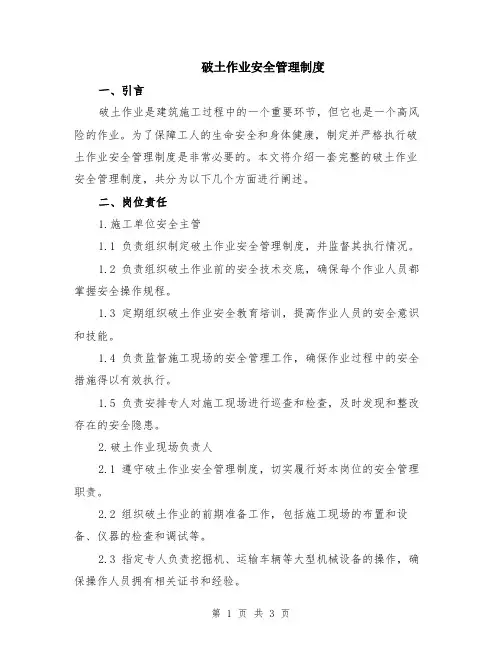 破土作业安全管理制度

一、引言

破土作业是建筑施工过程中的一个重要环节，但它也是一个高风险的作业。为了保障工人的生命安全和身体健康，制定并严格执行破土作业安全管理制度是非常必要的。本文将介绍一套完整的破土作业安全管理制度，共分为以下几个方面进行阐述。

二、岗位责任

1.施工单位安全主管

1.1 负责组织制定破土作业安全管理制度，并监督其执行情况。

1.2 负责组织破土作业前的安全技术交底，确保每个作业人员都掌握安全操作规程。

1.3 定期组织破土作业安全教育培训，提高作业人员的安全意识和技能。

1.4 负责监督施工现场的安全管理工作，确保作业过程中的安全措施得以有效执行。

1.5 负责安排专人对施工现场进行巡查和检查，及时发现和整改存在的安全隐患。

2.破土作业现场负责人

2.1 遵守破土作业安全管理制度，切实履行好本岗位的安全管理职责。

2.2 组织破土作业的前期准备工作，包括施工现场的布置和设备、仪器的检查和调试等。

2.3 指定专人负责挖掘机、运输车辆等大型机械设备的操作，确保操作人员拥有相关证书和经验。

第 1 页 共 3 页